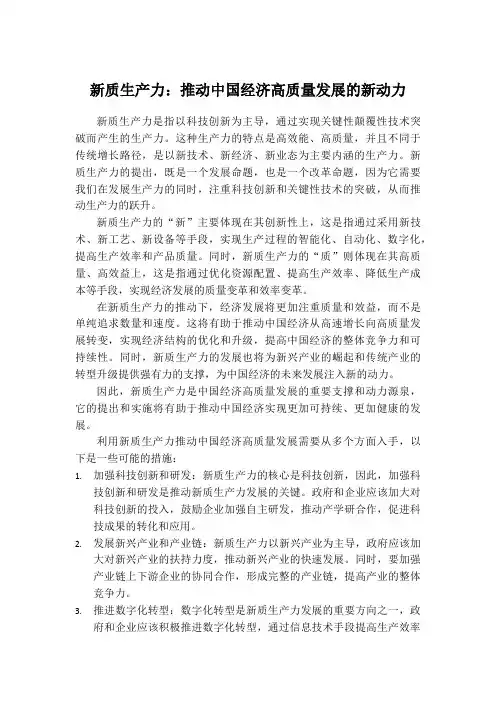 新质生产力：推动中国经济高质量发展的新动力

新质生产力是指以科技创新为主导，通过实现关键性颠覆性技术突破而产生的生产力。这种生产力的特点是高效能、高质量，并且不同于传统增长路径，是以新技术、新经济、新业态为主要内涵的生产力。新质生产力的提出，既是一个发展命题，也是一个改革命题，因为它需要我们在发展生产力的同时，注重科技创新和关键性技术的突破，从而推动生产力的跃升。

新质生产力的“新”主要体现在其创新性上，这是指通过采用新技术、新工艺、新设备等手段，实现生产过程的智能化、自动化、数字化，提高生产效率和产品质量。同时，新质生产力的“质”则体现在其高质量、高效益上，这是指通过优化资源配置、提高生产效率、降低生产成本等手段，实现经济发展的质量变革和效率变革。

在新质生产力的推动下，经济发展将更加注重质量和效益，而不是单纯追求数量和速度。这将有助于推动中国经济从高速增长向高质量发展转变，实现经济结构的优化和升级，提高中国经济的整体竞争力和可持续性。同时，新质生产力的发展也将为新兴产业的崛起和传统产业的转型升级提供强有力的支撑，为中国经济的未来发展注入新的动力。

因此，新质生产力是中国经济高质量发展的重要支撑和动力源泉，它的提出和实施将有助于推动中国经济实现更加可持续、更加健康的发展。

利用新质生产力推动中国经济高质量发展需要从多个方面入手，以下是一些可能的措施：

1. 加强科技创新和研发：新质生产力的核心是科技创新，因此，加强科技创新和研发是推动新质生产力发展的关键。政府和企业应该加大对科技创新的投入，鼓励企业加强自主研发，推动产学研合作，促进科技成果的转化和应用。

2. 发展新兴产业和产业链：新质生产力以新兴产业为主导，政府应该加大对新兴产业的扶持力度，推动新兴产业的快速发展。同时，要加强产业链上下游企业的协同合作，形成完整的产业链，提高产业的整体竞争力。

3. 推进数字化转型：数字化转型是新质生产力发展的重要方向之一，政府和企业应该积极推进数字化转型，通过信息技术手段提高生产效率